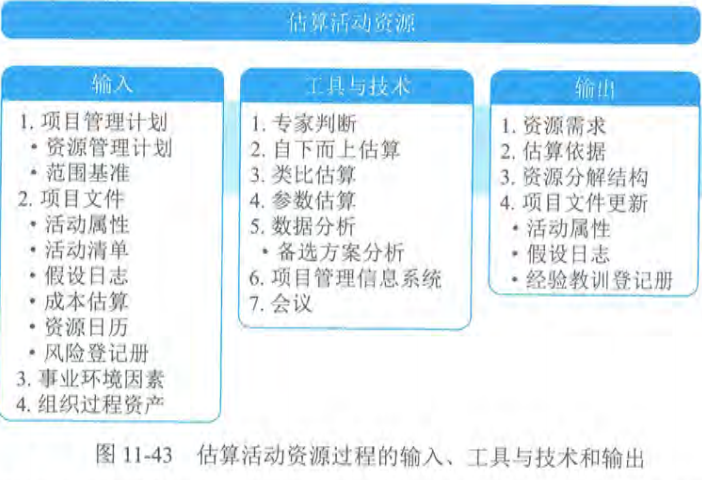 估算活动资源

输入

1. 项目管理计划
• 资源管理计划
• 范围基准
2. 项目文件
• 活动属性
• 活动清单
• 假设日志
• 成本估算
• 资源日历
• 风险登记册
3. 事业环境因素
4. 组织过程资产

工具与技术

1. 专家判断
2. 自下而上估算
3. 类比估算
4. 参数估算
5. 数据分析
• 备选方案分析
6. 项目管理信息系统
7. 会议

输出

1. 资源需求
2. 估算依据
3. 资源分解结构
4. 项目文件更新
• 活动属性
• 假设日志
• 经验教训登记册

图 11-43　估算活动资源过程的输入、工具与技术和输出